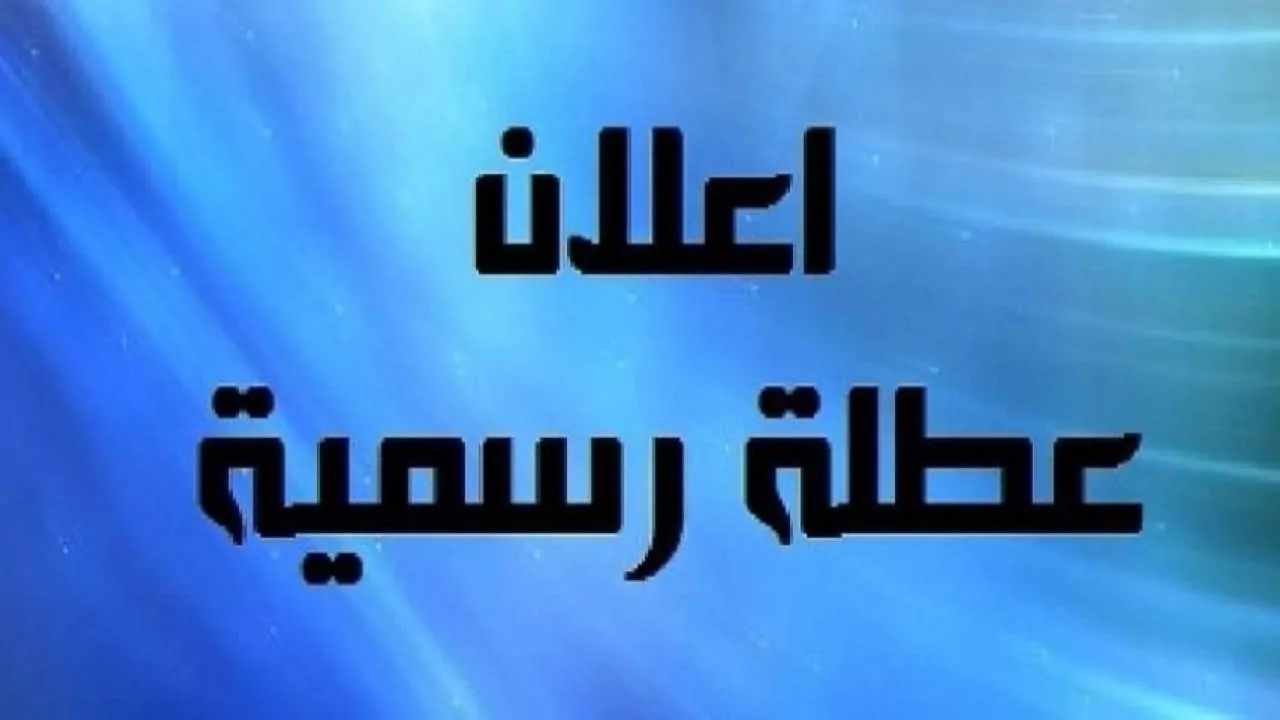 اعلان
عطلة رسمية